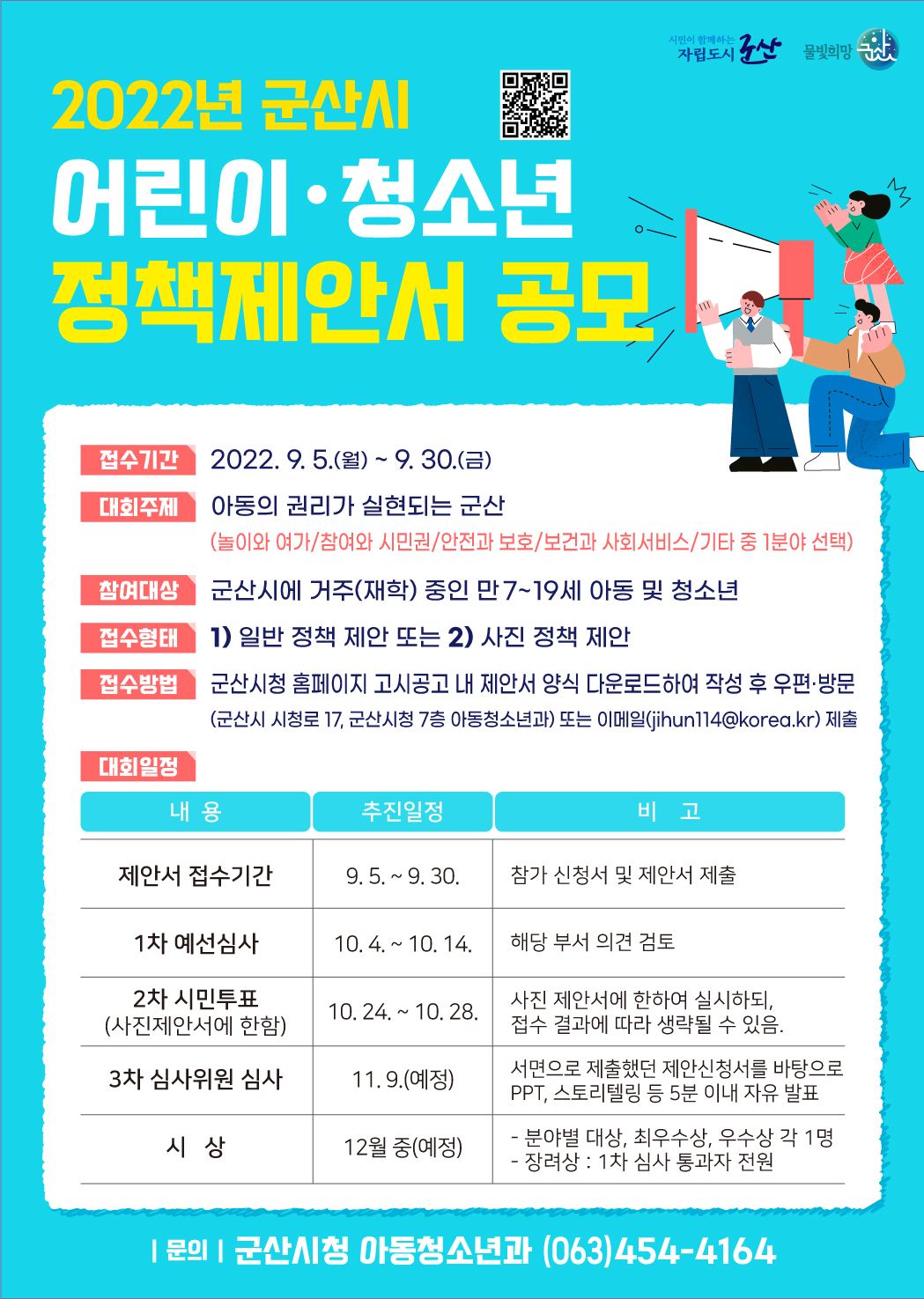 시민이 함께하는 자립도시 군산

물빛희망 군산

2022년 군산시

어린이·청소년

정책제안서 공모

접수기간 2022. 9. 5.(월) ~ 9. 30.(금)

대회주제 아동의 권리가 실현되는 군산

(놀이와 여가/참여와 시민권/안전과 보호/보건과 사회서비스/기타 중 1분야 선택)

참여대상 군산시에 거주(재학) 중인 만 7~19세 아동 및 청소년

접수형태 1) 일반 정책 제안 또는 2) 사진 정책 제안

접수방법 군산시청 홈페이지 고시공고 내 제안서 양식 다운로드하여 작성 후 우편·방문

(군산시 시청로 17, 군산시청 7층 아동청소년과) 또는 이메일(jihun114@korea.kr) 제출

대회일정

| 내 용 | 추진일정 | 비 고 |
|---|---|---|
| 제안서 접수기간 | 9. 5. ~ 9. 30. | 참가 신청서 및 제안서 제출 |
| 1차 예선심사 | 10. 4. ~ 10. 14. | 해당 부서 의견 검토 |
| 2차 시민투표 (사진제안서에 한함) | 10. 24. ~ 10. 28. | 사진 제안서에 한하여 실시하되, 접수 결과에 따라 생략될 수 있음. |
| 3차 심사위원 심사 | 11. 9.(예정) | 서면으로 제출했던 제안신청서를 바탕으로 PPT, 스토리텔링 등 5분 이내 자유 발표 |
| 시 상 | 12월 중(예정) | - 분야별 대상, 최우수상, 우수상 각 1명 - 장려상 : 1차 심사 통과자 전원 |

| 문의 | 군산시청 아동청소년과 (063)454-4164